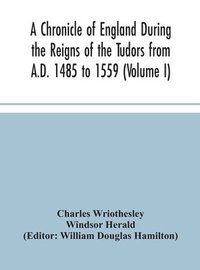 A Chronicle of England During the Reigns of the Tudors from A.D. 1485 to 1559 (Volume I)

Charles Wriothesley
Windsor Herald
(Editor: William Douglas Hamilton)